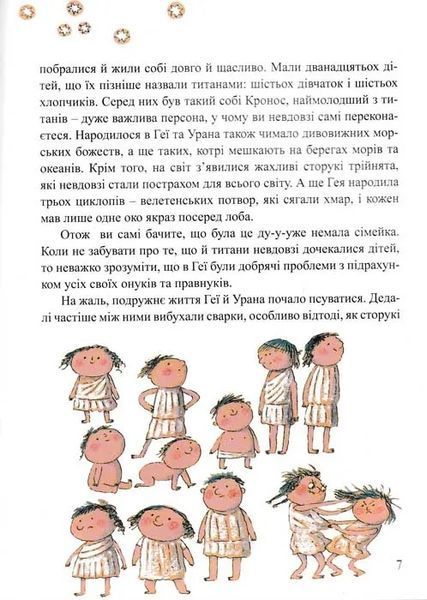 побралися й жили собі довго й щасливо. Мали дванадцятьох дітей, що їх пізніше назвали титанами: шістьох дівчаток і шістьох хлопчиків. Серед них був такий собі Кронос, наймолодший з титанів – дуже важлива персона, у чому ви невдовзі самі переконаєтеся. Народилося в Геї та Урана також чимало дивовижних морських божеств, а ще таких, котрі мешкають на берегах морів та океанів. Крім того, на світ з'явилися жахливі сторукі трійнята, які невдовзі стали пострахом для всього світу. А ще Гея народила трьох циклопів – велетенських потвор, які сягали хмар, і кожен мав лише одне око якраз посеред лоба.

Отож ви самі бачите, що була це ду-у-уже немала сімейка. Коли не забувати про те, що й титани невдовзі дочекалися дітей, то неважко зрозуміти, що в Геї були добрячі проблеми з підрахунком усіх своїх онуків та правнуків.

На жаль, подружнє життя Геї й Урана почало псуватися. Дедалі частіше між ними вибухали сварки, особливо відтоді, як сторукі

7